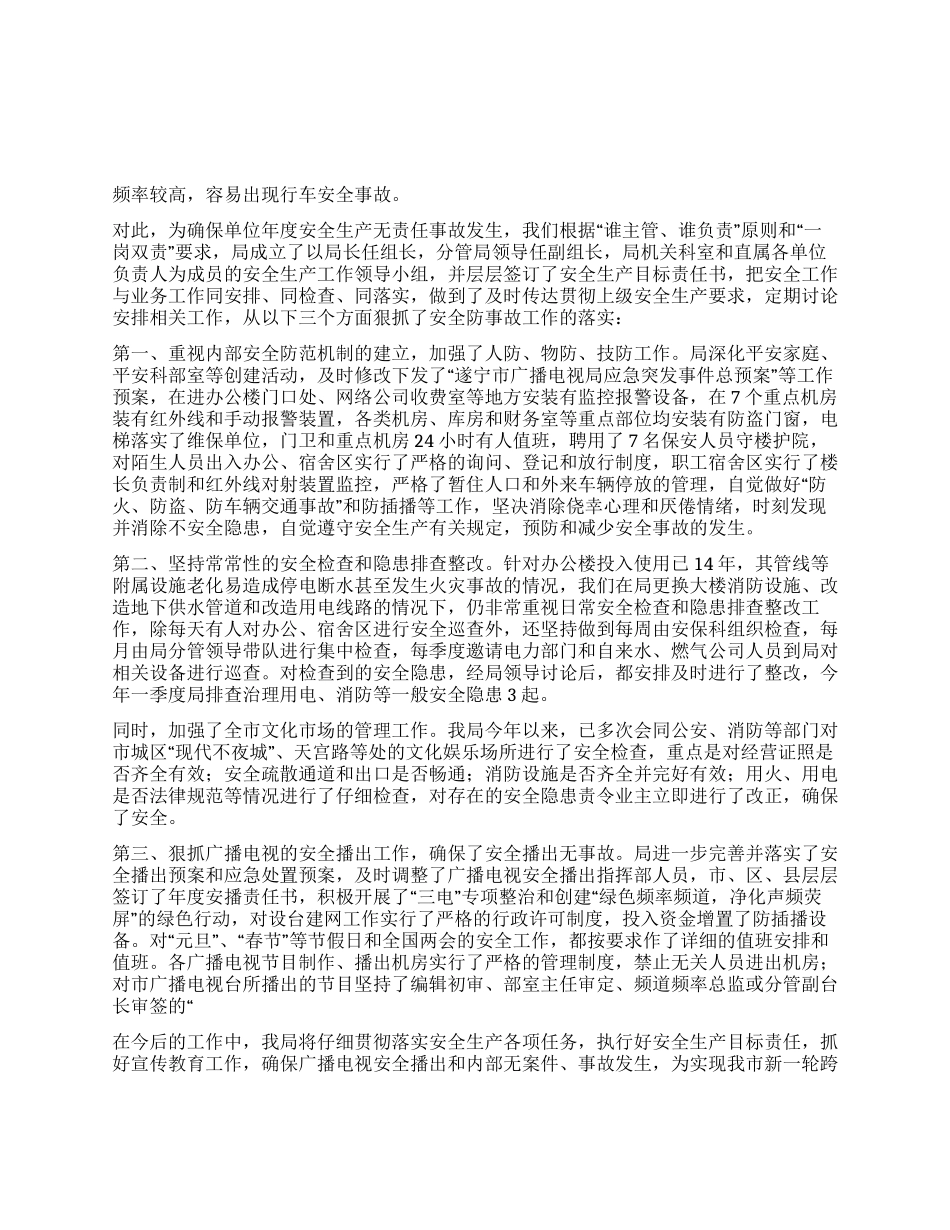 频率较高，容易出现行车安全事故。

对此，为确保单位年度安全生产无责任事故发生，我们根据“谁主管、谁负责”原则和“一岗双责”要求，局成立了以局长任组长，分管局领导任副组长，局机关科室和直属各单位负责人为成员的安全生产工作领导小组，并层层签订了安全生产目标责任书，把安全工作与业务工作同安排、同检查、同落实，做到了及时传达贯彻上级安全生产要求，定期讨论安排相关工作，从以下三个方面狠抓了安全防事故工作的落实：

第一、重视内部安全防范机制的建立，加强了人防、物防、技防工作。局深化平安家庭、平安科部室等创建活动，及时修改下发了“遂宁市广播电视局应急突发事件总预案”等工作预案，在进办公楼门口处、网络公司收费室等地方安装有监控报警设备，在 7 个重点机房装有红外线和手动报警装置，各类机房、库房和财务室等重点部位均安装有防盗门窗，电梯落实了维保单位，门卫和重点机房 24 小时有人值班，聘用了 7 名保安人员守楼护院，对陌生人员出入办公、宿舍区实行了严格的询问、登记和放行制度，职工宿舍区实行了楼长负责制和红外线对射装置监控，严格了暂住人口和外来车辆停放的管理，自觉做好“防火、防盗、防车辆交通事故”和防插播等工作，坚决消除侥幸心理和厌倦情绪，时刻发现并消除不安全隐患，自觉遵守安全生产有关规定，预防和减少安全事故的发生。

第二、坚持常常性的安全检查和隐患排查整改。针对办公楼投入使用已 14 年，其管线等附属设施老化易造成停电断水甚至发生火灾事故的情况，我们在局更换大楼消防设施、改造地下供水管道和改造用电线路的情况下，仍非常重视日常安全检查和隐患排查整改工作，除每天有人对办公、宿舍区进行安全巡查外，还坚持做到每周由安保科组织检查，每月由局分管领导带队进行集中检查，每季度邀请电力部门和自来水、燃气公司人员到局对相关设备进行巡查。对检查到的安全隐患，经局领导讨论后，都安排及时进行了整改，今年一季度局排查治理用电、消防等一般安全隐患 3 起。

同时，加强了全市文化市场的管理工作。我局今年以来，已多次会同公安、消防等部门对市城区“现代不夜城”、天宫路等处的文化娱乐场所进行了安全检查，重点是对经营证照是否齐全有效；安全疏散通道和出口是否畅通；消防设施是否齐全并完好有效；用火、用电是否法律规范等情况进行了仔细检查，对存在的安全隐患责令业主立即进行了改正，确保了安全。

第三、狠抓广播电视的安全播出工作，确保了安全播出无事故。局进一步完善并落实了安全播出预案和应急处置预案，及时调整了广播电视安全播出指挥部人员，市、区、县层层签订了年度安播责任书，积极开展了“三电”专项整治和创建“绿色频率频道，净化声频荧屏”的绿色行动，对设台建网工作实行了严格的行政许可制度，投入资金增置了防插播设备。对“元旦”、“春节”等节假日和全国两会的安全工作，都按要求作了详细的值班安排和值班。各广播电视节目制作、播出机房实行了严格的管理制度，禁止无关人员进出机房；对市广播电视台所播出的节目坚持了编辑初审、部室主任审定、频道频率总监或分管副台长审签的“

在今后的工作中，我局将仔细贯彻落实安全生产各项任务，执行好安全生产目标责任，抓好宣传教育工作，确保广播电视安全播出和内部无案件、事故发生，为实现我市新一轮跨